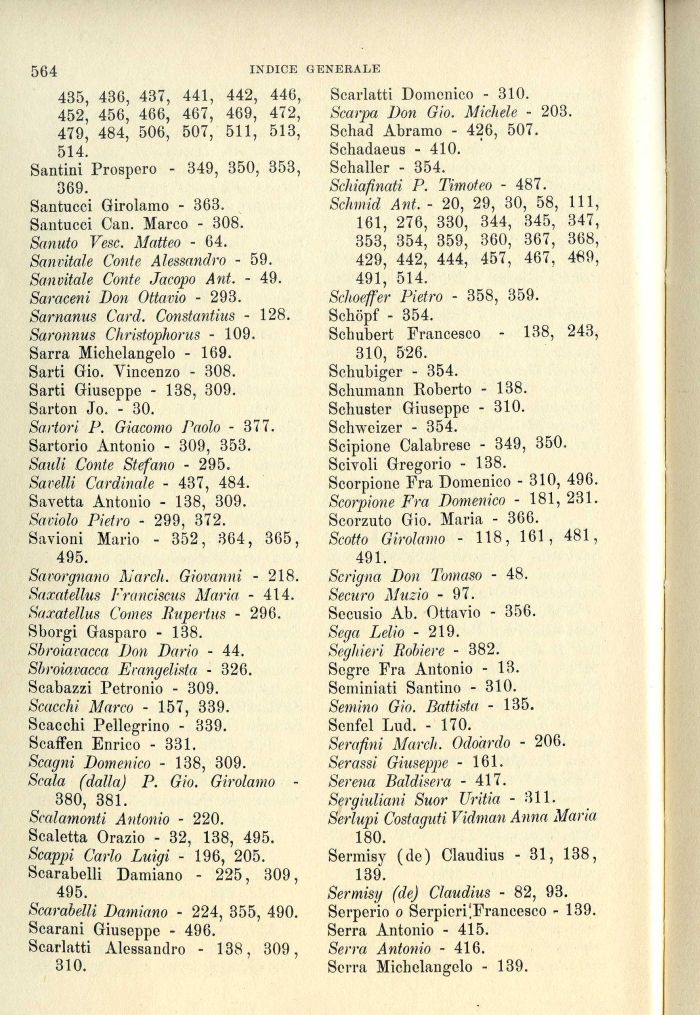 564 INDICE GENERALE

435, 436, 437, 441, 442, 446, 452, 456, 466, 467, 469, 472, 479, 484, 506, 507, 511, 513, 514.
Santini Prospero - 349, 350, 353, 369.
Santucci Girolamo - 363.
Santucci Can. Marco - 308.
Sanuto Vesc. Matteo - 64.
Sanvitale Conte Alessandro - 59.
Sanvitale Conte Jacopo Ant. - 49.
Saraceni Don Ottavio - 293.
Sarnanus Card. Constantius - 128.
Saronnus Christophorus - 109.
Sarra Michelangelo - 169.
Sarti Gio. Vincenzo - 308.
Sarti Giuseppe - 138, 309.
Sarton Jo. - 30.
Sartori P. Giacomo Paolo - 377.
Sartorio Antonio - 309, 353.
Sauli Conte Stefano - 295.
Savelli Cardinale - 437, 484.
Savetta Antonio - 138, 309.
Saviolo Pietro - 299, 372.
Savioni Mario - 352, 364, 365, 495.
Savorgnano March. Giovanni - 218.
Saxatellus Franciscus Maria - 414.
Saxatellus Comes Rupertus - 296.
Sborgi Gasparo - 138.
Sbroiavacca Don Dario - 44.
Sbroiavacca Evangelista - 326.
Scabazzi Petronio - 309.
Scacchi Marco - 157, 339.
Scacchi Pellegrino - 339.
Scaffen Enrico - 331.
Scagni Domenico - 138, 309.
Scala (dalla) P. Gio. Girolamo - 380, 381.
Scalamonti Antonio - 220.
Scaletta Orazio - 32, 138, 495.
Scappi Carlo Luigi - 196, 205.
Scarabelli Damiano - 225, 309, 495.
Scarabelli Damiano - 224, 355, 490.
Scarani Giuseppe - 496.
Scarlatti Alessandro - 138, 309, 310.
Scarlatti Domenico - 310.
Scarpa Don Gio. Michele - 203.
Schad Abramo - 426, 507.
Schadaeus - 410.
Schaller - 354.
Schiafinati P. Timoteo - 487.
Schmid Ant. - 20, 29, 30, 58, 111, 161, 276, 330, 344, 345, 347, 353, 354, 359, 360, 367, 368, 429, 442, 444, 457, 467, 469, 491, 514.
Schoeffer Pietro - 358, 359.
Schöpf - 354.
Schubert Francesco - 138, 243, 310, 526.
Schubiger - 354.
Schumann Roberto - 138.
Schuster Giuseppe - 310.
Schweizer - 354.
Scipione Calabrese - 349, 350.
Scivoli Gregorio - 138.
Scorpione Fra Domenico - 310, 496.
Scorpione Fra Domenico - 181, 231.
Scorzuto Gio. Maria - 366.
Scotto Girolamo - 118, 161, 481, 491.
Scrigna Don Tomaso - 48.
Securo Muzio - 97.
Secusio Ab. Ottavio - 356.
Sega Lelio - 219.
Seghieri Robiere - 382.
Segre Fra Antonio - 13.
Seminiati Santino - 310.
Semino Gio. Battista - 135.
Senfel Lud. - 170.
Serafini March. Odoardo - 206.
Serassi Giuseppe - 161.
Serena Baldisera - 417.
Sergiuliani Suor Uritia - 311.
Serlupi Costaguti Vidman Anna Maria 180.
Sermisy (de) Claudius - 31, 138, 139.
Sermisy (de) Claudius - 82, 93.
Serperio o Serpieri Francesco - 139.
Serra Antonio - 415.
Serra Antonio - 416.
Serra Michelangelo - 139.